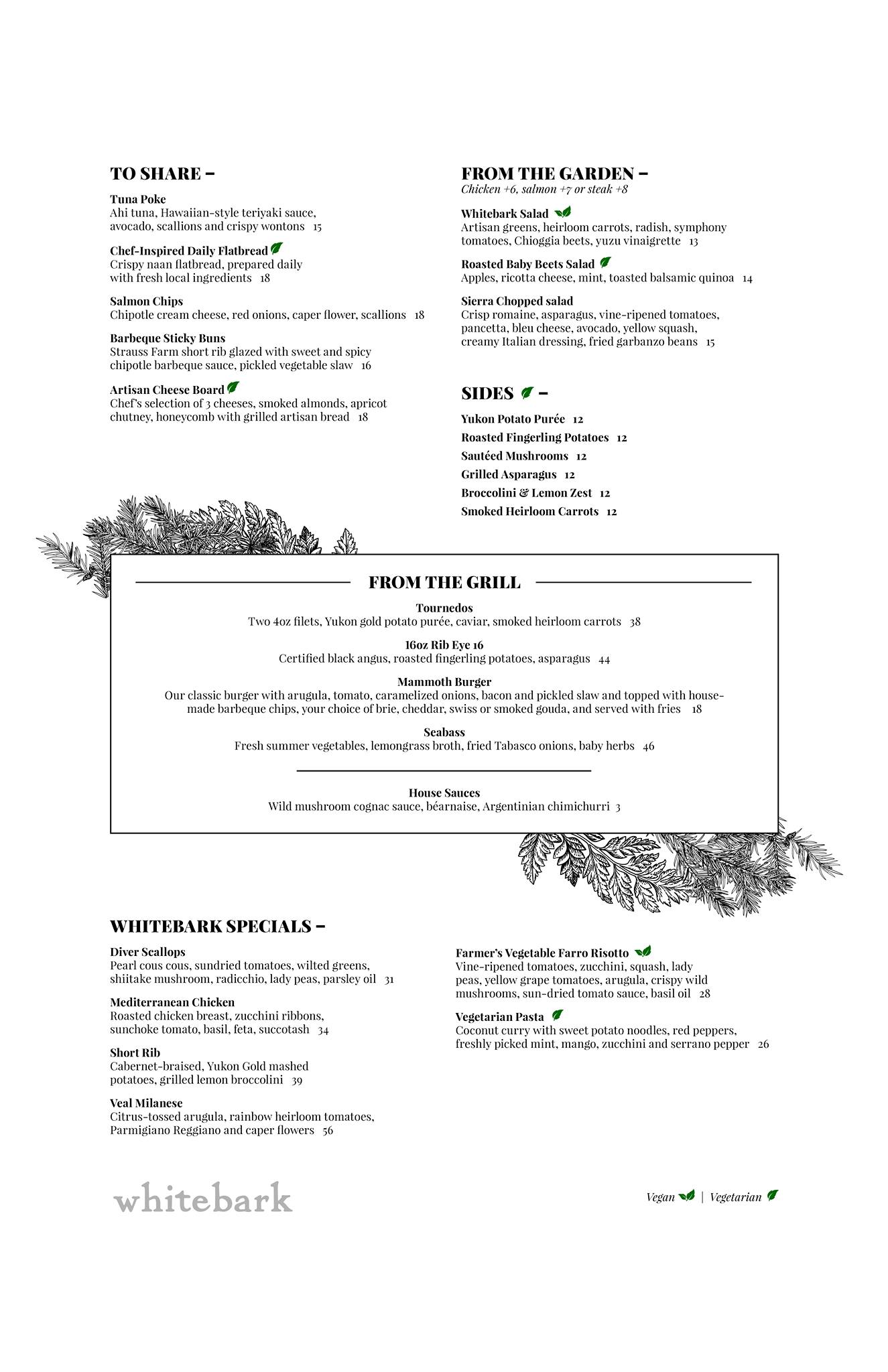 TO SHARE –

Tuna Poke
Ahi tuna, Hawaiian-style teriyaki sauce, avocado, scallions and crispy wontons 15

Chef-Inspired Daily Flatbread
Crispy naan flatbread, prepared daily with fresh local ingredients 18

Salmon Chips
Chipotle cream cheese, red onions, caper flower, scallions 18

Barbeque Sticky Buns
Strauss Farm short rib glazed with sweet and spicy chipotle barbeque sauce, pickled vegetable slaw 16

Artisan Cheese Board
Chef's selection of 3 cheeses, smoked almonds, apricot chutney, honeycomb with grilled artisan bread 18

FROM THE GARDEN –
Chicken +6, salmon +7 or steak +8

Whitebark Salad
Artisan greens, heirloom carrots, radish, symphony tomatoes, Chioggia beets, yuzu vinaigrette 13

Roasted Baby Beets Salad
Apples, ricotta cheese, mint, toasted balsamic quinoa 14

Sierra Chopped salad
Crisp romaine, asparagus, vine-ripened tomatoes, pancetta, bleu cheese, avocado, yellow squash, creamy Italian dressing, fried garbanzo beans 15

SIDES –

Yukon Potato Purée 12
Roasted Fingerling Potatoes 12
Sautéed Mushrooms 12
Grilled Asparagus 12
Broccolini & Lemon Zest 12
Smoked Heirloom Carrots 12

FROM THE GRILL

Tournedos
Two 4oz filets, Yukon gold potato purée, caviar, smoked heirloom carrots 38

16oz Rib Eye 16
Certified black angus, roasted fingerling potatoes, asparagus 44

Mammoth Burger
Our classic burger with arugula, tomato, caramelized onions, bacon and pickled slaw and topped with house-made barbeque chips, your choice of brie, cheddar, swiss or smoked gouda, and served with fries 18

Seabass
Fresh summer vegetables, lemongrass broth, fried Tabasco onions, baby herbs 46

House Sauces
Wild mushroom cognac sauce, béarnaise, Argentinian chimichurri 3

WHITEBARK SPECIALS –

Diver Scallops
Pearl cous cous, sundried tomatoes, wilted greens, shiitake mushroom, radicchio, lady peas, parsley oil 31

Mediterranean Chicken
Roasted chicken breast, zucchini ribbons, sunchoke tomato, basil, feta, succotash 34

Short Rib
Cabernet-braised, Yukon Gold mashed potatoes, grilled lemon broccolini 39

Veal Milanese
Citrus-tossed arugula, rainbow heirloom tomatoes, Parmigiano Reggiano and caper flowers 56

Farmer's Vegetable Farro Risotto
Vine-ripened tomatoes, zucchini, squash, lady peas, yellow grape tomatoes, arugula, crispy wild mushrooms, sun-dried tomato sauce, basil oil 28

Vegetarian Pasta
Coconut curry with sweet potato noodles, red peppers, freshly picked mint, mango, zucchini and serrano pepper 26

whitebark

Vegan | Vegetarian